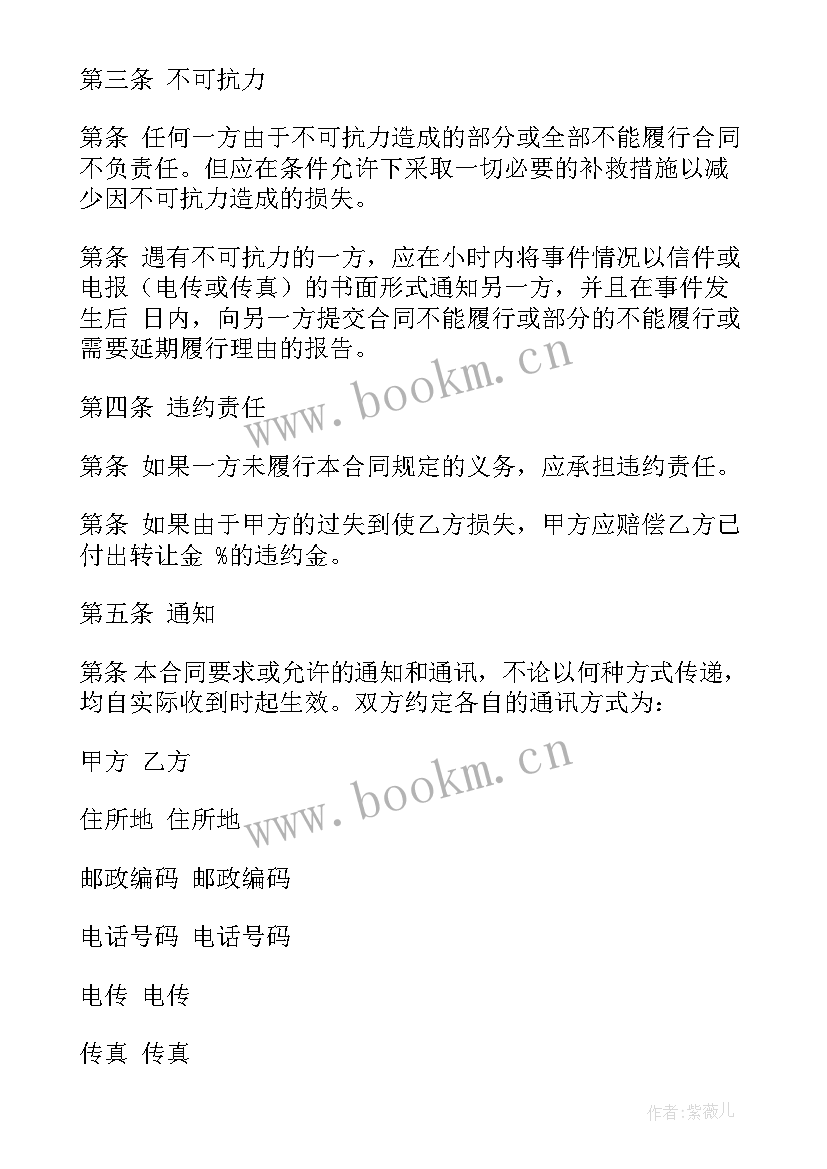 第三条 不可抗力

第条 任何一方由于不可抗力造成的部分或全部不能履行合同不负责任。但应在条件允许下采取一切必要的补救措施以减少因不可抗力造成的损失。

第条 遇有不可抗力的一方，应在小时内将事件情况以信件或电报（电传或传真）的书面形式通知另一方，并且在事件发生后 日内，向另一方提交合同不能履行或部分的不能履行或需要延期履行理由的报告。

www.bookm.cn

第四条 违约责任

第条 如果一方未履行本合同规定的义务，应承担违约责任。

第条 如果由于甲方的过失到使乙方损失，甲方应赔偿乙方已付出转让金 %的违约金。

第五条 通知

第条 本合同要求或允许的通知和通讯，不论以何种方式传递，均自实际收到时起生效。双方约定各自的通讯方式为：

甲方 乙方

www.bookm.cn

住所地 住所地

邮政编码 邮政编码

电话号码 电话号码

电传 电传

传真 传真

作者：紫薇儿